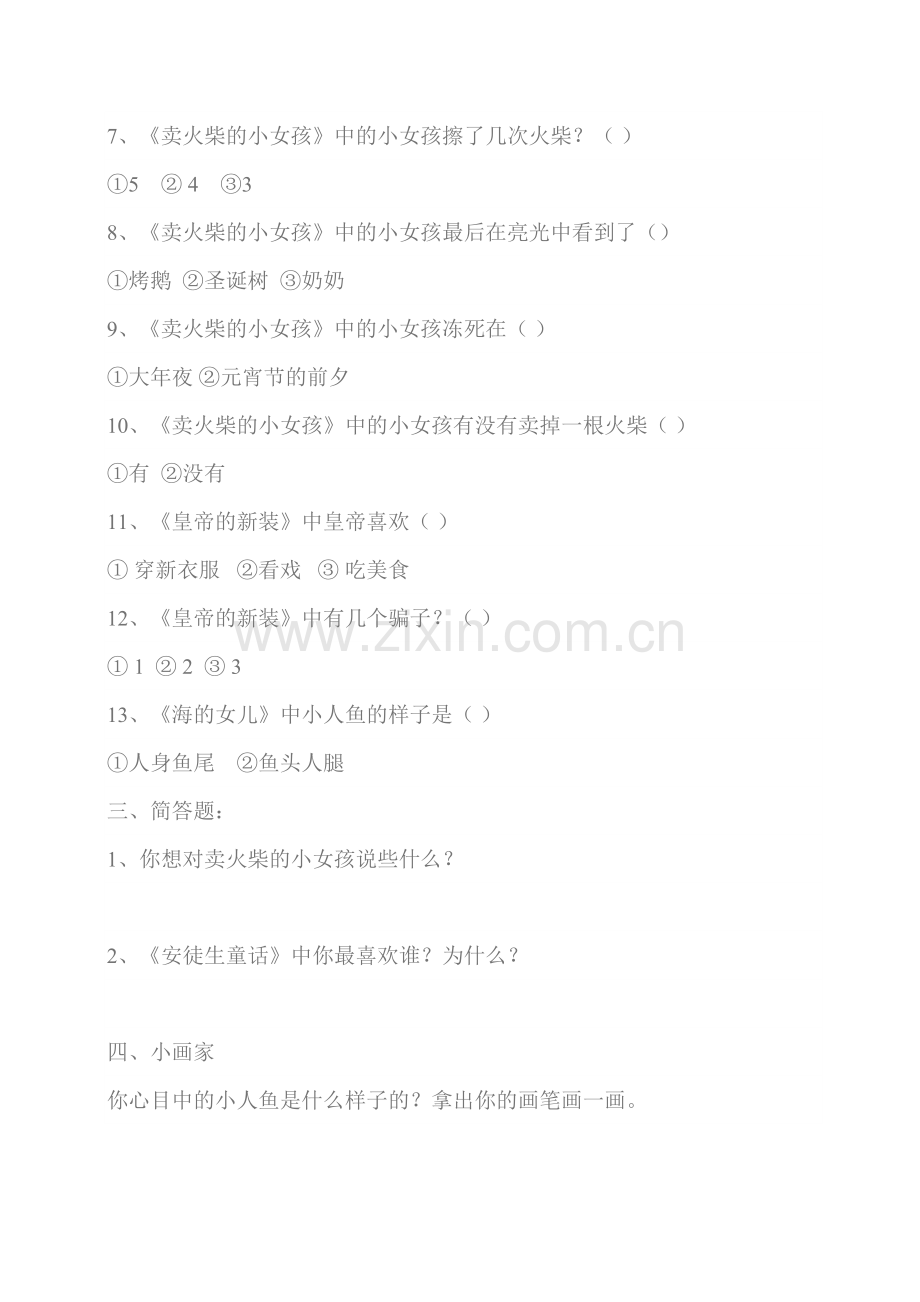 7、《卖火柴的小女孩》中的小女孩擦了几次火柴？（ ）

①5 ② 4 ③3

8、《卖火柴的小女孩》中的小女孩最后在亮光中看到了（）

①烤鹅 ②圣诞树 ③奶奶

9、《卖火柴的小女孩》中的小女孩冻死在（ ）

①大年夜 ②元宵节的前夕

10、《卖火柴的小女孩》中的小女孩有没有卖掉一根火柴（ ）

①有 ②没有

11、《皇帝的新装》中皇帝喜欢（ ）

① 穿新衣服 ②看戏 ③ 吃美食

12、《皇帝的新装》中有几个骗子？（ ）

① 1 ② 2 ③ 3

13、《海的女儿》中小人鱼的样子是（ ）

①人身鱼尾 ②鱼头人腿

三、简答题：

1、你想对卖火柴的小女孩说些什么？

2、《安徒生童话》中你最喜欢谁？为什么？

四、小画家

你心目中的小人鱼是什么样子的？拿出你的画笔画一画。

www.zixin.com.cn